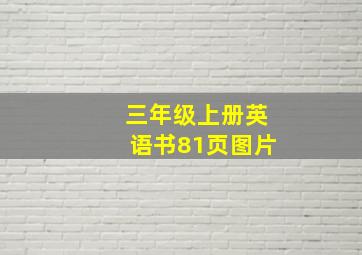 三年级上册英语书81页图片